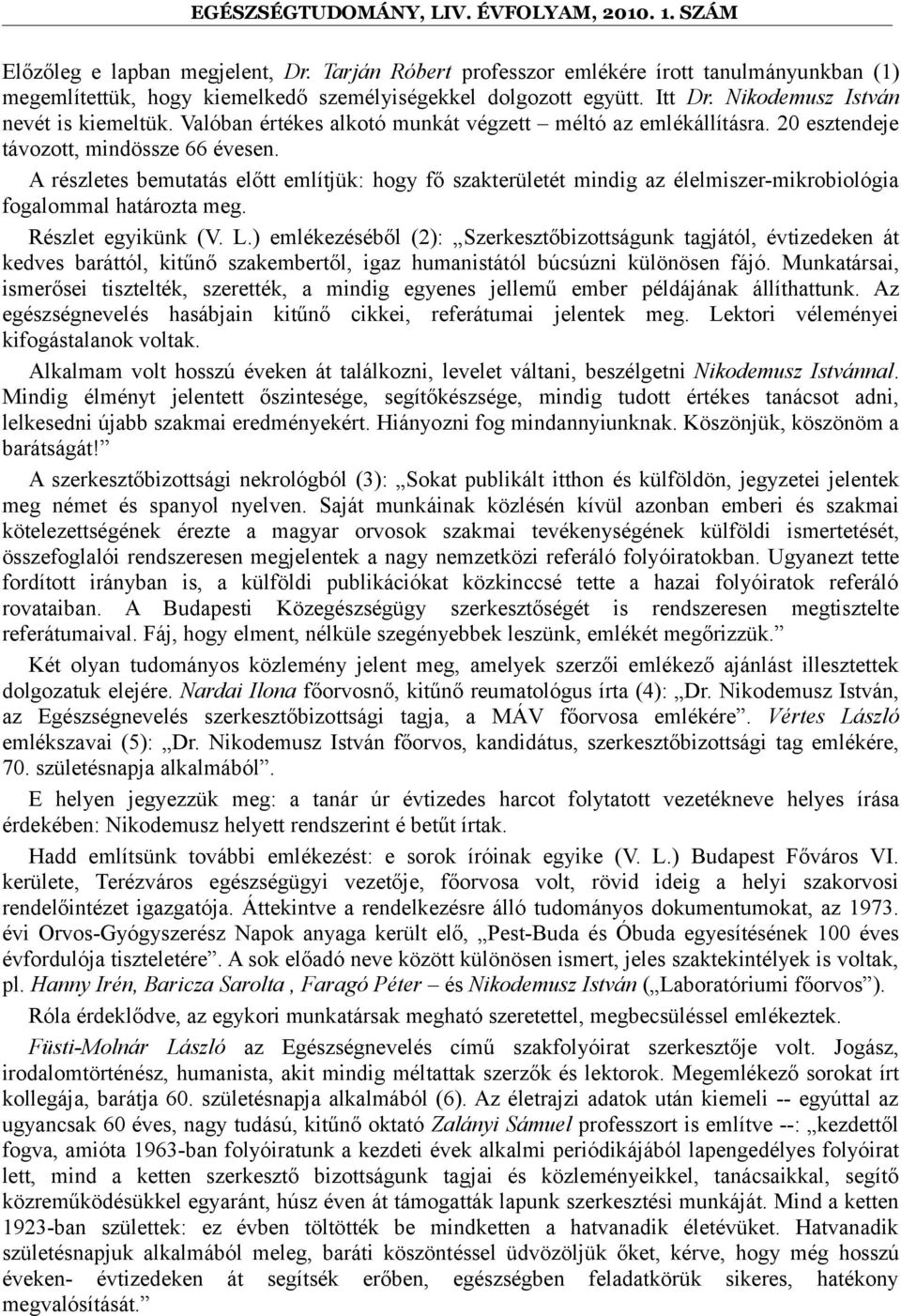 EGÉSZSÉGTUDOMÁNY, LIV. ÉVFOLYAM, 2010. 1. SZÁM

Előzőleg e lapban megjelent, Dr. Tarján Róbert professzor emlékére írott tanulmányunkban (1) megemlítettük, hogy kiemelkedő személyiségekkel dolgozott együtt. Itt Dr. Nikodemusz István nevét is kiemeltük. Valóban értékes alkotó munkát végzett – méltó az emlékállításra. 20 esztendeje távozott, mindössze 66 évesen.

A részletes bemutatás előtt említjük: hogy fő szakterületét mindig az élelmiszer-mikrobiológia fogalommal határozta meg.

Részlet egyikünk (V. L.) emlékezéséből (2): „Szerkesztőbizottságunk tagjától, évtizedeken át kedves baráttól, kitűnő szakembertől, igaz humanistától búcsúzni különösen fájó. Munkatársai, ismerősei tisztelték, szerették, a mindig egyenes jellemű ember példájának állíthattunk. Az egészségnevelés hasábjain kitűnő cikkei, referátumai jelentek meg. Lektori véleményei kifogástalanok voltak.

Alkalmam volt hosszú éveken át találkozni, levelet váltani, beszélgetni Nikodemusz Istvánnal. Mindig élményt jelentett őszintesége, segítőkészsége, mindig tudott értékes tanácsot adni, lelkesedni újabb szakmai eredményekért. Hiányozni fog mindannyiunknak. Köszönjük, köszönöm a barátságát!”

A szerkesztőbizottsági nekrológból (3): „Sokat publikált itthon és külföldön, jegyzetei jelentek meg német és spanyol nyelven. Saját munkáinak közlésén kívül azonban emberi és szakmai kötelezettségének érezte a magyar orvosok szakmai tevékenységének külföldi ismertetését, összefoglalói rendszeresen megjelentek a nagy nemzetközi referáló folyóiratokban. Ugyanezt tette fordított irányban is, a külföldi publikációkat közkinccsé tette a hazai folyóiratok referáló rovataiban. A Budapesti Közegészségügy szerkesztőségét is rendszeresen megtisztelte referátumaival. Fáj, hogy elment, nélküle szegényebbek leszünk, emlékét megőrizzük.”

Két olyan tudományos közlemény jelent meg, amelyek szerzői emlékező ajánlást illesztettek dolgozatuk elejére. Nardai Ilona főorvosnő, kitűnő reumatológus írta (4): „Dr. Nikodemusz István, az Egészségnevelés szerkesztőbizottsági tagja, a MÁV főorvosa emlékére”. Vértes László emlékszavai (5): „Dr. Nikodemusz István főorvos, kandidátus, szerkesztőbizottsági tag emlékére, 70. születésnapja alkalmából”.

E helyen jegyezzük meg: a tanár úr évtizedes harcot folytatott vezetékneve helyes írása érdekében: Nikodemusz helyett rendszerint é betűt írtak.

Hadd említsünk további emlékezést: e sorok íróinak egyike (V. L.) Budapest Főváros VI. kerülete, Terézváros egészségügyi vezetője, főorvosa volt, rövid ideig a helyi szakorvosi rendelőintézet igazgatója. Áttekintve a rendelkezésre álló tudományos dokumentumokat, az 1973. évi Orvos-Gyógyszerész Napok anyaga került elő, „Pest-Buda és Óbuda egyesítésének 100 éves évfordulója tiszteletére”. A sok előadó neve között különösen ismert, jeles szaktekintélyek is voltak, pl. Hanny Irén, Baricza Sarolta , Faragó Péter – és Nikodemusz István („Laboratóriumi főorvos”).

Róla érdeklődve, az egykori munkatársak megható szeretettel, megbecsüléssel emlékeztek.

Füsti-Molnár László az Egészségnevelés című szakfolyóirat szerkesztője volt. Jogász, irodalomtörténész, humanista, akit mindig méltattak szerzők és lektorok. Megemlékező sorokat írt kollegája, barátja 60. születésnapja alkalmából (6). Az életrajzi adatok után kiemeli -- egyúttal az ugyancsak 60 éves, nagy tudású, kitűnő oktató Zalányi Sámuel professzort is említve --: „kezdettől fogva, amióta 1963-ban folyóiratunk a kezdeti évek alkalmi periódikájából lapengedélyes folyóirat lett, mind a ketten szerkesztő bizottságunk tagjai és közleményeikkel, tanácsaikkal, segítő közreműködésükkel egyaránt, húsz éven át támogatták lapunk szerkesztési munkáját. Mind a ketten 1923-ban születtek: ez évben töltötték be mindketten a hatvanadik életévüket. Hatvanadik születésnapjuk alkalmából meleg, baráti köszöntéssel üdvözöljük őket, kérve, hogy még hosszú éveken- évtizedeken át segítsék erőben, egészségben feladatkörük sikeres, hatékony megvalósítását.”